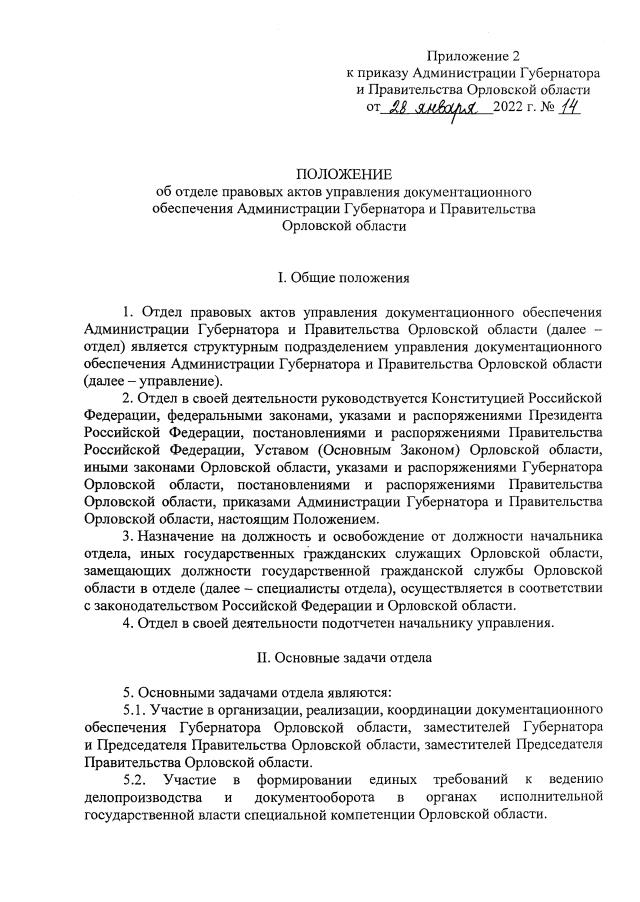 Приложение 2
к приказу Администрации Губернатора
и Правительства Орловской области
от 28 января 2022 г. № 14

ПОЛОЖЕНИЕ
об отделе правовых актов управления документационного обеспечения Администрации Губернатора и Правительства Орловской области

I. Общие положения

1. Отдел правовых актов управления документационного обеспечения Администрации Губернатора и Правительства Орловской области (далее – отдел) является структурным подразделением управления документационного обеспечения Администрации Губернатора и Правительства Орловской области (далее – управление).

2. Отдел в своей деятельности руководствуется Конституцией Российской Федерации, федеральными законами, указами и распоряжениями Президента Российской Федерации, постановлениями и распоряжениями Правительства Российской Федерации, Уставом (Основным Законом) Орловской области, иными законами Орловской области, указами и распоряжениями Губернатора Орловской области, постановлениями и распоряжениями Правительства Орловской области, приказами Администрации Губернатора и Правительства Орловской области, настоящим Положением.

3. Назначение на должность и освобождение от должности начальника отдела, иных государственных гражданских служащих Орловской области, замещающих должности государственной гражданской службы Орловской области в отделе (далее – специалисты отдела), осуществляется в соответствии с законодательством Российской Федерации и Орловской области.

4. Отдел в своей деятельности подотчетен начальнику управления.

II. Основные задачи отдела

5. Основными задачами отдела являются:

5.1. Участие в организации, реализации, координации документационного обеспечения Губернатора Орловской области, заместителей Губернатора и Председателя Правительства Орловской области, заместителей Председателя Правительства Орловской области.

5.2. Участие в формировании единых требований к ведению делопроизводства и документооборота в органах исполнительной государственной власти специальной компетенции Орловской области.